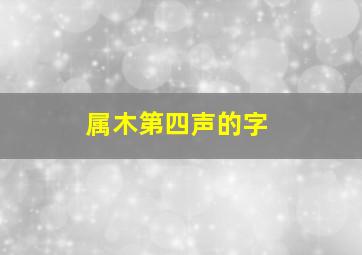 属木第四声的字